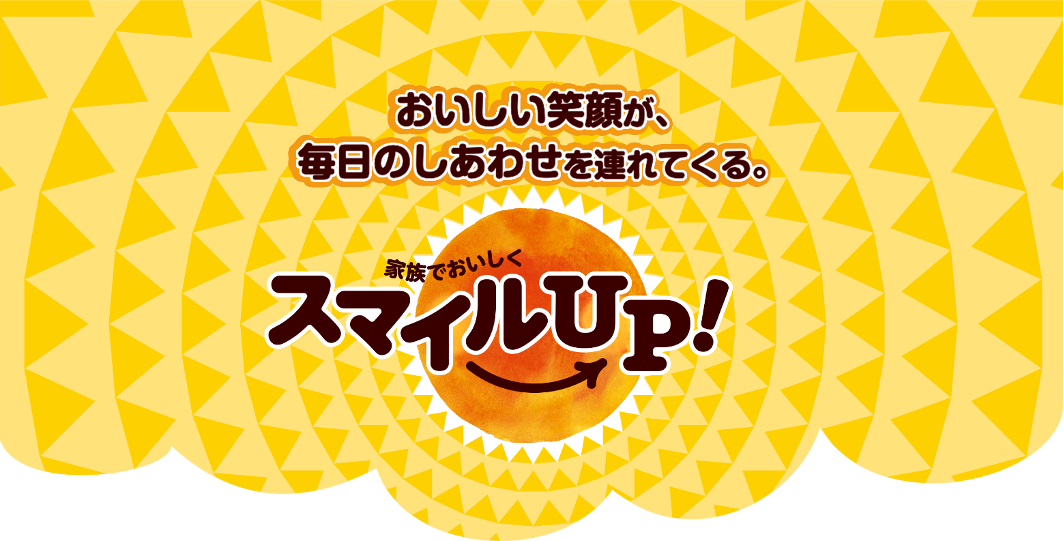 おいしい笑顔が、
毎日のしあわせを連れてくる。

家族でおいしく
スマイルUP!